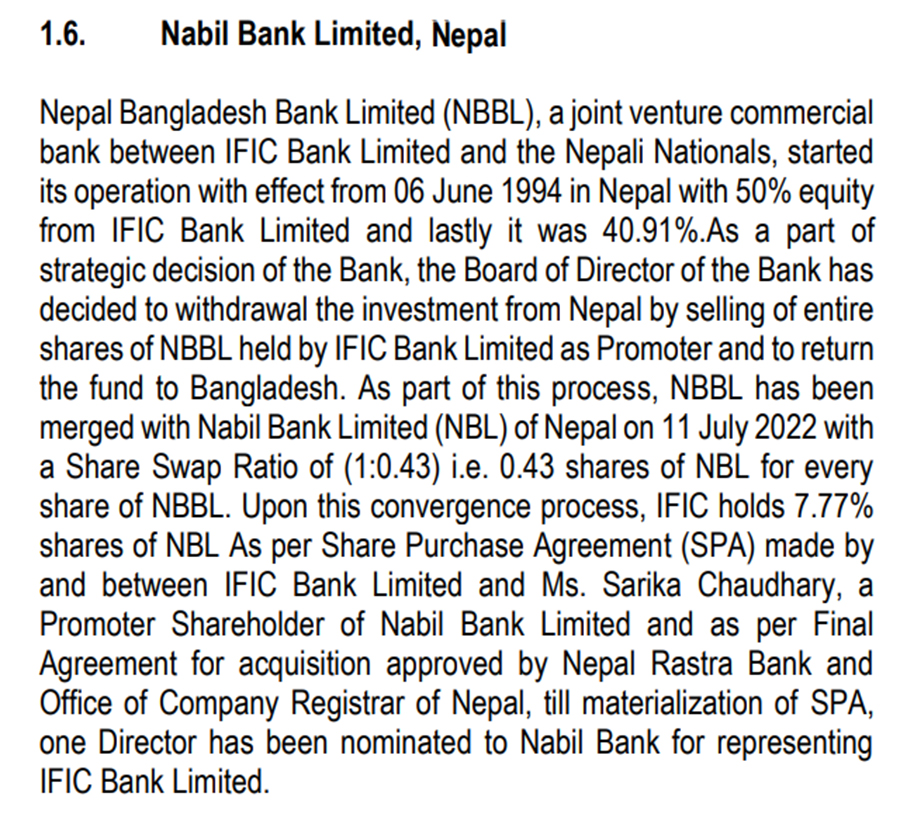 1.6. Nabil Bank Limited, Nepal

Nepal Bangladesh Bank Limited (NBBL), a joint venture commercial bank between IFIC Bank Limited and the Nepali Nationals, started its operation with effect from 06 June 1994 in Nepal with 50% equity from IFIC Bank Limited and lastly it was 40.91%.As a part of strategic decision of the Bank, the Board of Director of the Bank has decided to withdrawal the investment from Nepal by selling of entire shares of NBBL held by IFIC Bank Limited as Promoter and to return the fund to Bangladesh. As part of this process, NBBL has been merged with Nabil Bank Limited (NBL) of Nepal on 11 July 2022 with a Share Swap Ratio of (1:0.43) i.e. 0.43 shares of NBL for every share of NBBL. Upon this convergence process, IFIC holds 7.77% shares of NBL As per Share Purchase Agreement (SPA) made by and between IFIC Bank Limited and Ms. Sarika Chaudhary, a Promoter Shareholder of Nabil Bank Limited and as per Final Agreement for acquisition approved by Nepal Rastra Bank and Office of Company Registrar of Nepal, till materialization of SPA, one Director has been nominated to Nabil Bank for representing IFIC Bank Limited.